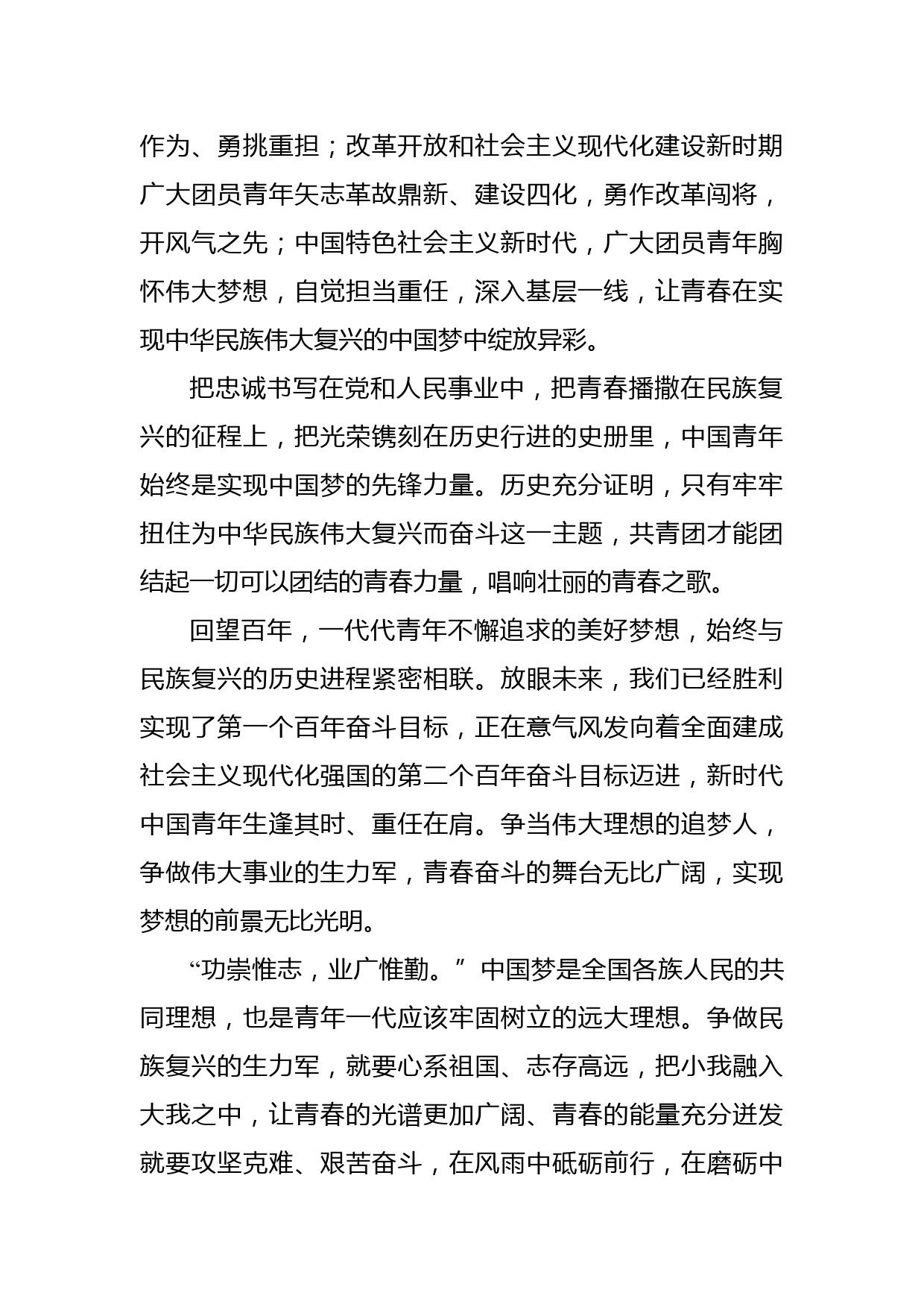 作为、勇挑重担；改革开放和社会主义现代化建设新时期广大团员青年矢志革故鼎新、建设四化，勇作改革闯将，开风气之先；中国特色社会主义新时代，广大团员青年胸怀伟大梦想，自觉担当重任，深入基层一线，让青春在实现中华民族伟大复兴的中国梦中绽放异彩。

把忠诚书写在党和人民事业中，把青春播撒在民族复兴的征程上，把光荣镌刻在历史行进的史册里，中国青年始终是实现中国梦的先锋力量。历史充分证明，只有牢牢扭住为中华民族伟大复兴而奋斗这一主题，共青团才能团结起一切可以团结的青春力量，唱响壮丽的青春之歌。

回望百年，一代代青年不懈追求的美好梦想，始终与民族复兴的历史进程紧密相联。放眼未来，我们已经胜利实现了第一个百年奋斗目标，正在意气风发向着全面建成社会主义现代化强国的第二个百年奋斗目标迈进，新时代中国青年生逢其时、重任在肩。争当伟大理想的追梦人，争做伟大事业的生力军，青春奋斗的舞台无比广阔，实现梦想的前景无比光明。

“功崇惟志，业广惟勤。”中国梦是全国各族人民的共同理想，也是青年一代应该牢固树立的远大理想。争做民族复兴的生力军，就要心系祖国、志存高远，把小我融入大我之中，让青春的光谱更加广阔、青春的能量充分迸发就要攻坚克难、艰苦奋斗，在风雨中砥砺前行，在磨砺中